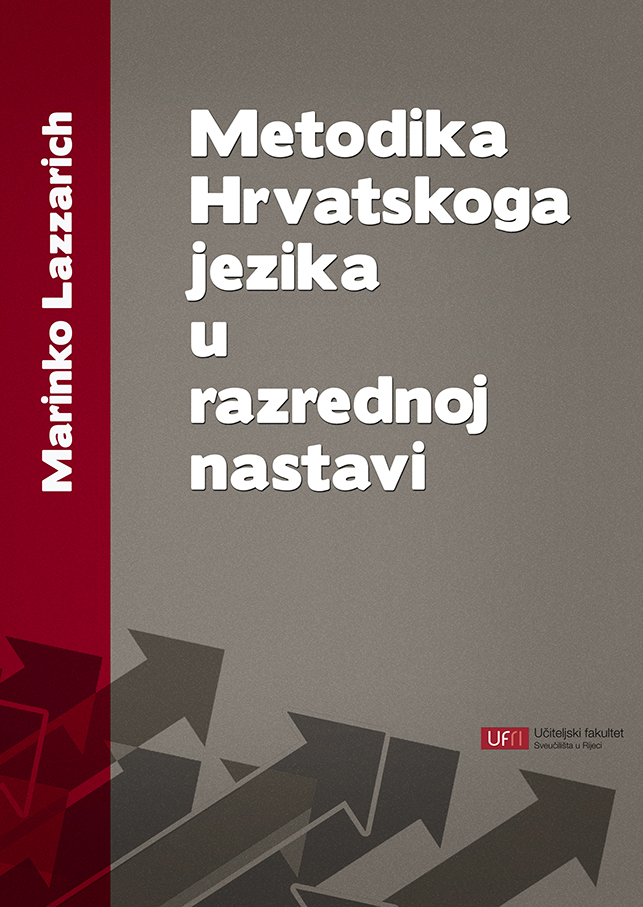 Marinko Lazzarich

Metodika
Hrvatskoga
jezika
u
razrednoj
nastavi

UFRI Učiteljski fakultet
Sveučilišta u Rijeci